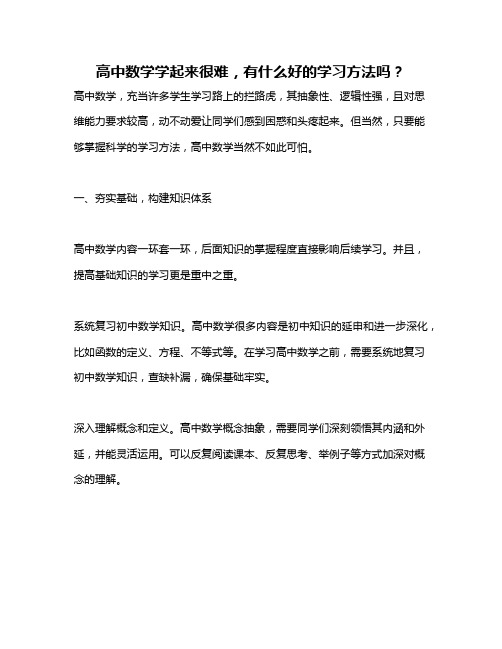 高中数学学起来很难，有什么好的学习方法吗？

高中数学，充当许多学生学习路上的拦路虎，其抽象性、逻辑性强，且对思维能力要求较高，动不动爱让同学们感到困惑和头疼起来。但当然，只要能够掌握科学的学习方法，高中数学当然不如此可怕。

一、夯实基础，构建知识体系

高中数学内容一环套一环，后面知识的掌握程度直接影响后续学习。并且，提高基础知识的学习更是重中之重。

系统复习初中数学知识。高中数学很多内容是初中知识的延申和进一步深化，比如函数的定义、方程、不等式等。在学习高中数学之前，需要系统地复习初中数学知识，查缺补漏，确保基础牢实。

深入理解概念和定义。高中数学概念抽象，需要同学们深刻领悟其内涵和外延，并能灵活运用。可以反复阅读课本、反复思考、举例子等方式加深对概念的理解。